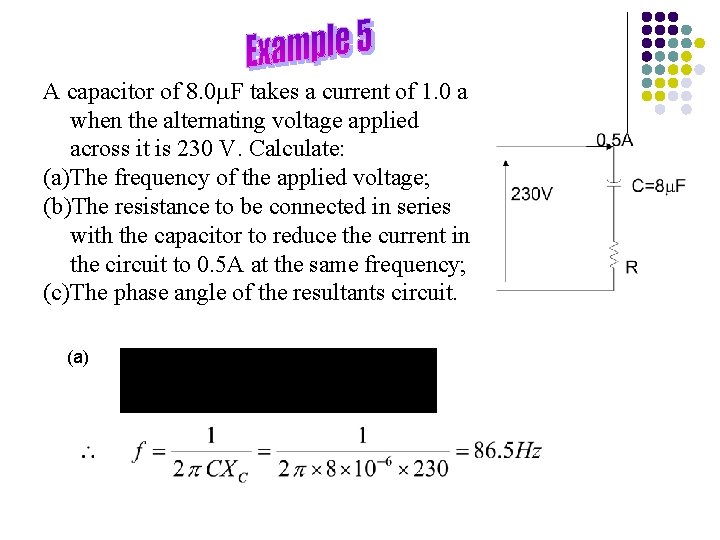 Example 5

A capacitor of 8.0μF takes a current of 1.0 a when the alternating voltage applied across it is 230 V. Calculate:
(a)The frequency of the applied voltage;
(b)The resistance to be connected in series with the capacitor to reduce the current in the circuit to 0.5A at the same frequency;
(c)The phase angle of the resultants circuit.

0.5A
230V
C=8μF
R

(a)

$\therefore \quad f = \frac{1}{2\pi C X_C} = \frac{1}{2\pi \times 8 \times 10^{-6} \times 230} = 86.5Hz$